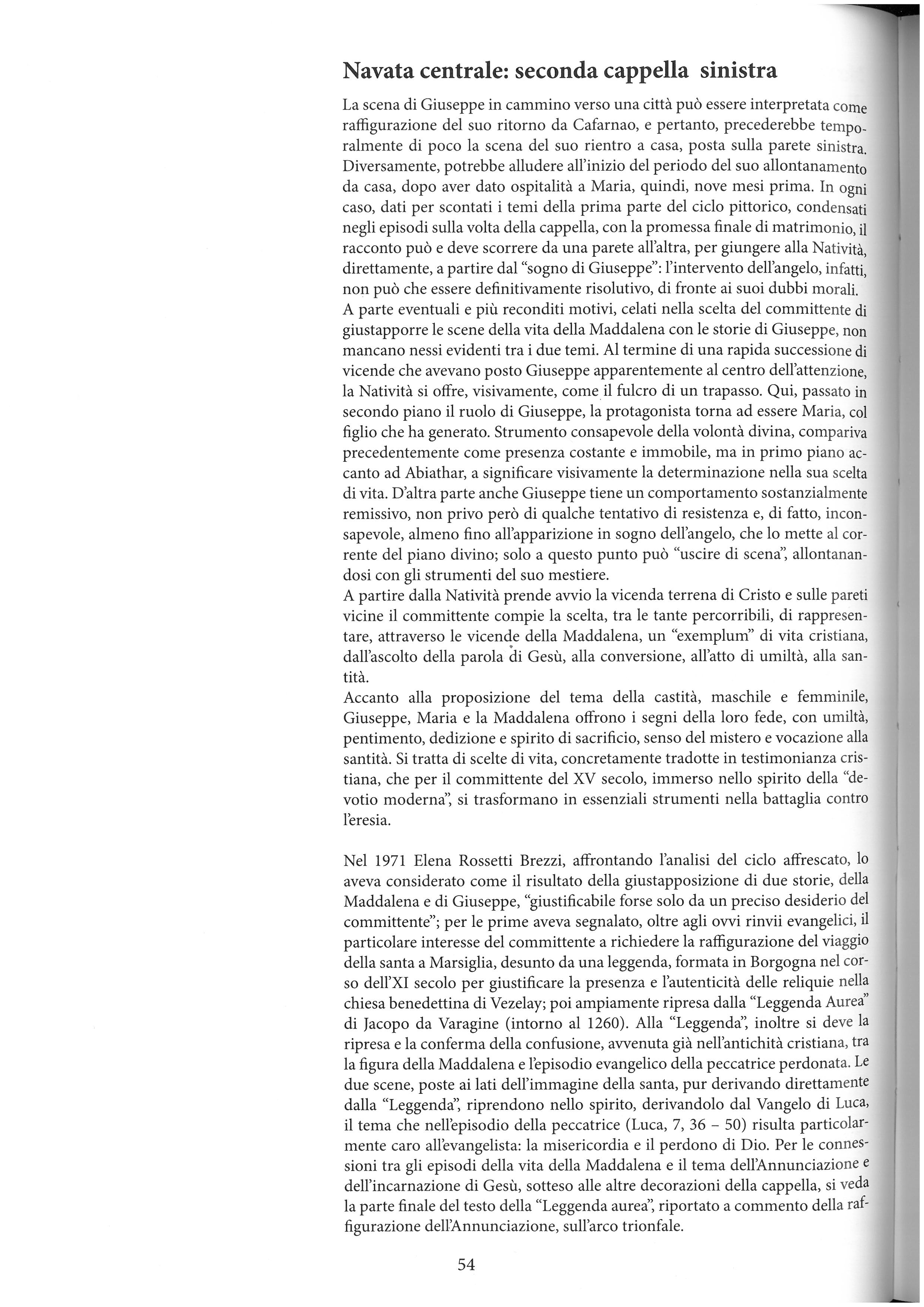 Navata centrale: seconda cappella sinistra

La scena di Giuseppe in cammino verso una città può essere interpretata come raffigurazione del suo ritorno da Cafarnao, e pertanto, precederebbe temporalmente di poco la scena del suo rientro a casa, posta sulla parete sinistra. Diversamente, potrebbe alludere all'inizio del periodo del suo allontanamento da casa, dopo aver dato ospitalità a Maria, quindi, nove mesi prima. In ogni caso, dati per scontati i temi della prima parte del ciclo pittorico, condensati negli episodi sulla volta della cappella, con la promessa finale di matrimonio, il racconto può e deve scorrere da una parete all'altra, per giungere alla Natività, direttamente, a partire dal "sogno di Giuseppe": l'intervento dell'angelo, infatti, non può che essere definitivamente risolutivo, di fronte ai suoi dubbi morali.
A parte eventuali e più reconditi motivi, celati nella scelta del committente di giustapporre le scene della vita della Maddalena con le storie di Giuseppe, non mancano nessi evidenti tra i due temi. Al termine di una rapida successione di vicende che avevano posto Giuseppe apparentemente al centro dell'attenzione, la Natività si offre, visivamente, come il fulcro di un trapasso. Qui, passato in secondo piano il ruolo di Giuseppe, la protagonista torna ad essere Maria, col figlio che ha generato. Strumento consapevole della volontà divina, compariva precedentemente come presenza costante e immobile, ma in primo piano accanto ad Abiathar, a significare visivamente la determinazione nella sua scelta di vita. D'altra parte anche Giuseppe tiene un comportamento sostanzialmente remissivo, non privo però di qualche tentativo di resistenza e, di fatto, inconsapevole, almeno fino all'apparizione in sogno dell'angelo, che lo mette al corrente del piano divino; solo a questo punto può "uscire di scena", allontanandosi con gli strumenti del suo mestiere.
A partire dalla Natività prende avvio la vicenda terrena di Cristo e sulle pareti vicine il committente compie la scelta, tra le tante percorribili, di rappresentare, attraverso le vicende della Maddalena, un "exemplum" di vita cristiana, dall'ascolto della parola di Gesù, alla conversione, all'atto di umiltà, alla santità.
Accanto alla proposizione del tema della castità, maschile e femminile, Giuseppe, Maria e la Maddalena offrono i segni della loro fede, con umiltà, pentimento, dedizione e spirito di sacrificio, senso del mistero e vocazione alla santità. Si tratta di scelte di vita, concretamente tradotte in testimonianza cristiana, che per il committente del XV secolo, immerso nello spirito della "devotio moderna", si trasformano in essenziali strumenti nella battaglia contro l'eresia.

Nel 1971 Elena Rossetti Brezzi, affrontando l'analisi del ciclo affrescato, lo aveva considerato come il risultato della giustapposizione di due storie, della Maddalena e di Giuseppe, "giustificabile forse solo da un preciso desiderio del committente"; per le prime aveva segnalato, oltre agli ovvi rinvii evangelici, il particolare interesse del committente a richiedere la raffigurazione del viaggio della santa a Marsiglia, desunto da una leggenda, formata in Borgogna nel corso dell'XI secolo per giustificare la presenza e l'autenticità delle reliquie nella chiesa benedettina di Vezelay; poi ampiamente ripresa dalla "Leggenda Aurea" di Jacopo da Varagine (intorno al 1260). Alla "Leggenda", inoltre si deve la ripresa e la conferma della confusione, avvenuta già nell'antichità cristiana, tra la figura della Maddalena e l'episodio evangelico della peccatrice perdonata. Le due scene, poste ai lati dell'immagine della santa, pur derivando direttamente dalla "Leggenda", riprendono nello spirito, derivandolo dal Vangelo di Luca, il tema che nell'episodio della peccatrice (Luca, 7, 36 – 50) risulta particolarmente caro all'evangelista: la misericordia e il perdono di Dio. Per le connessioni tra gli episodi della vita della Maddalena e il tema dell'Annunciazione e dell'incarnazione di Gesù, sotteso alle altre decorazioni della cappella, si veda la parte finale del testo della "Leggenda aurea", riportato a commento della raffigurazione dell'Annunciazione, sull'arco trionfale.

54